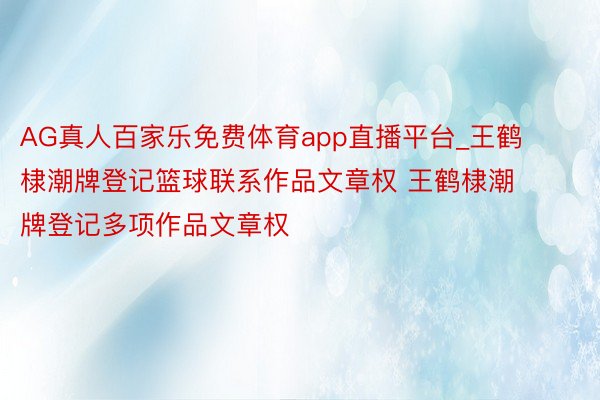 AG真人百家乐免费体育app直播平台_王鹤棣潮牌登记篮球联系作品文章权 王鹤棣潮牌登记多项作品文章权